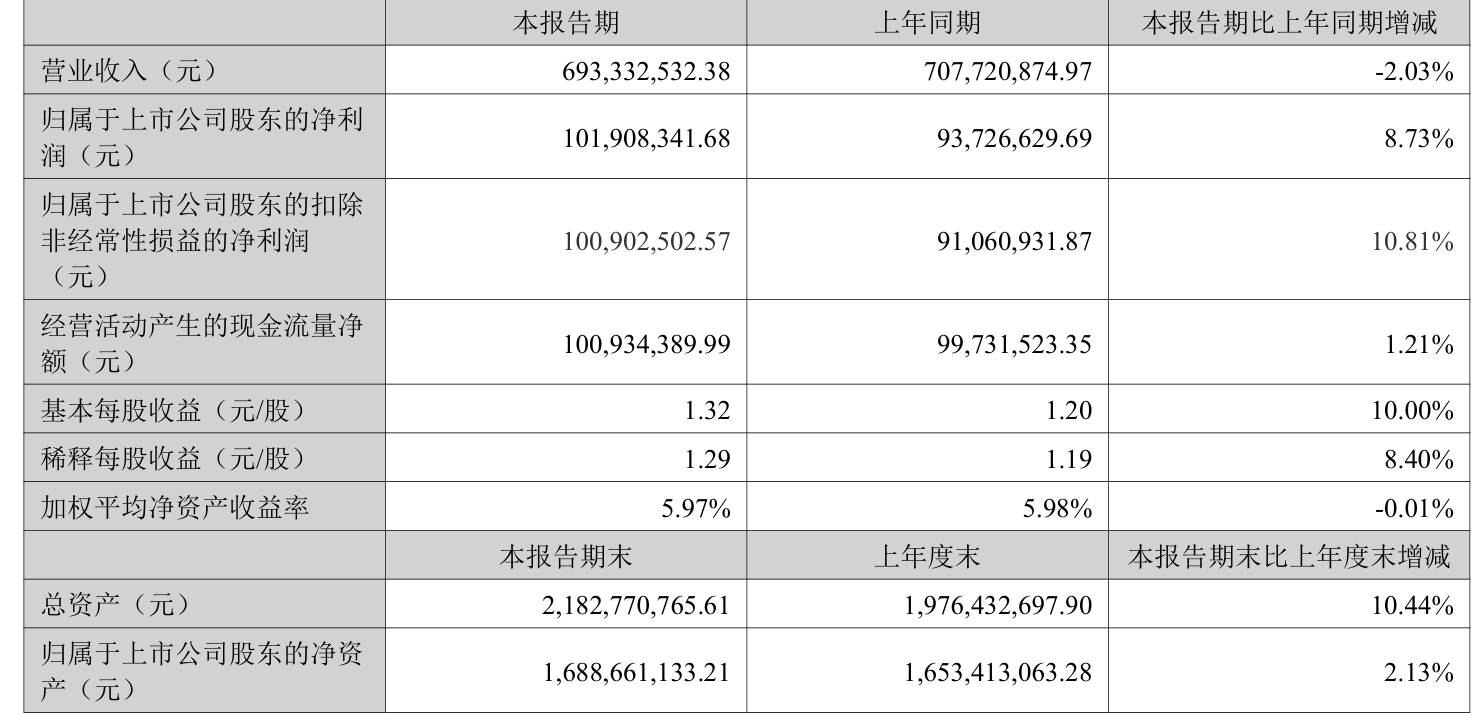 |  | 本报告期 | 上年同期 | 本报告期比上年同期增减 |
|---|---|---|---|
| 营业收入（元） | 693,332,532.38 | 707,720,874.97 | -2.03% |
| 归属于上市公司股东的净利润（元） | 101,908,341.68 | 93,726,629.69 | 8.73% |
| 归属于上市公司股东的扣除非经常性损益的净利润（元） | 100,902,502.57 | 91,060,931.87 | 10.81% |
| 经营活动产生的现金流量净额（元） | 100,934,389.99 | 99,731,523.35 | 1.21% |
| 基本每股收益（元/股） | 1.32 | 1.20 | 10.00% |
| 稀释每股收益（元/股） | 1.29 | 1.19 | 8.40% |
| 加权平均净资产收益率 | 5.97% | 5.98% | -0.01% |
|  | 本报告期末 | 上年度末 | 本报告期末比上年度末增减 |
| 总资产（元） | 2,182,770,765.61 | 1,976,432,697.90 | 10.44% |
| 归属于上市公司股东的净资产（元） | 1,688,661,133.21 | 1,653,413,063.28 | 2.13% |